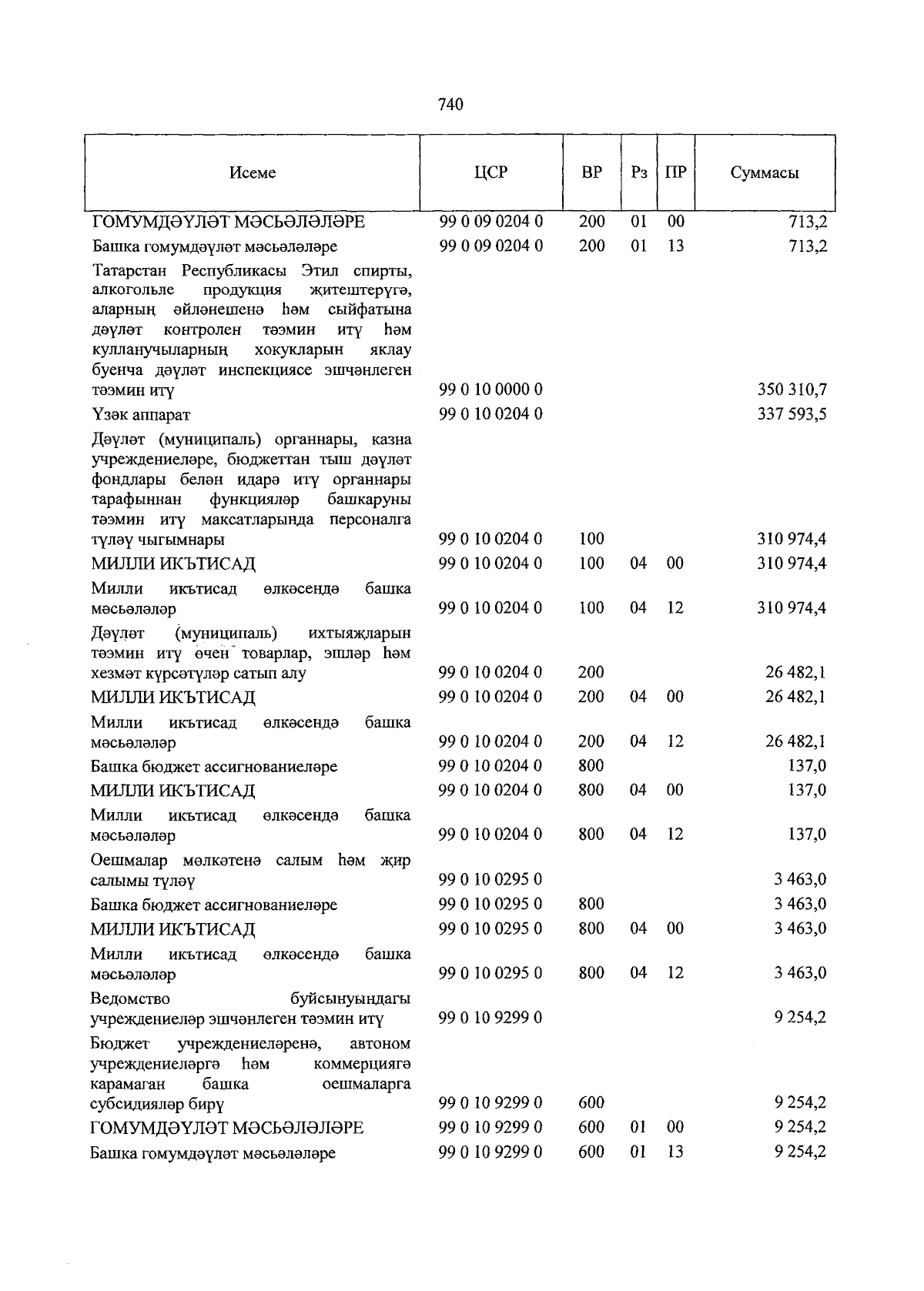 740

| Исеме | ЦСР | ВР | Рз | ПР | Суммасы |
|---|---|---|---|---|---|
| ГОМУМДӘҮЛӘТ МӘСЬӘЛӘЛӘРЕ | 99 0 09 0204 0 | 200 | 01 | 00 | 713,2 |
| Башка гомумдәүләт мәсьәләләре | 99 0 09 0204 0 | 200 | 01 | 13 | 713,2 |
| Татарстан Республикасы Этил спирты, алкогольле продукция җитештерүгә, аларның әйләнешенә һәм сыйфатына дәүләт контролен тәэмин итү һәм кулланучыларның хокукларын яклау буенча дәүләт инспекциясе эшчәнлеген тәэмин итү | 99 0 10 0000 0 | | | | 350 310,7 |
| Үзәк аппарат | 99 0 10 0204 0 | | | | 337 593,5 |
| Дәүләт (муниципаль) органнары, казна учреждениеләре, бюджеттан тыш дәүләт фондлары белән идарә итү органнары тарафыннан функцияләр башкаруны тәэмин итү максатларында персоналга түләү чыгымнары | 99 0 10 0204 0 | 100 | | | 310 974,4 |
| МИЛЛИ ИКЪТИСАД | 99 0 10 0204 0 | 100 | 04 | 00 | 310 974,4 |
| Милли икътисад өлкәсендә башка мәсьәләләр | 99 0 10 0204 0 | 100 | 04 | 12 | 310 974,4 |
| Дәүләт (муниципаль) ихтыяҗларын тәэмин итү өчен товарлар, эшләр һәм хезмәт күрсәтүләр сатып алу | 99 0 10 0204 0 | 200 | | | 26 482,1 |
| МИЛЛИ ИКЪТИСАД | 99 0 10 0204 0 | 200 | 04 | 00 | 26 482,1 |
| Милли икътисад өлкәсендә башка мәсьәләләр | 99 0 10 0204 0 | 200 | 04 | 12 | 26 482,1 |
| Башка бюджет ассигнованиеләре | 99 0 10 0204 0 | 800 | | | 137,0 |
| МИЛЛИ ИКЪТИСАД | 99 0 10 0204 0 | 800 | 04 | 00 | 137,0 |
| Милли икътисад өлкәсендә башка мәсьәләләр | 99 0 10 0204 0 | 800 | 04 | 12 | 137,0 |
| Оешмалар мөлкәтенә салым һәм җир салымы түләү | 99 0 10 0295 0 | | | | 3 463,0 |
| Башка бюджет ассигнованиеләре | 99 0 10 0295 0 | 800 | | | 3 463,0 |
| МИЛЛИ ИКЪТИСАД | 99 0 10 0295 0 | 800 | 04 | 00 | 3 463,0 |
| Милли икътисад өлкәсендә башка мәсьәләләр | 99 0 10 0295 0 | 800 | 04 | 12 | 3 463,0 |
| Ведомство буйсынуындагы учреждениеләр эшчәнлеген тәэмин итү | 99 0 10 9299 0 | | | | 9 254,2 |
| Бюджет учреждениеләренә, автоном учреждениеләргә һәм коммерциягә карамаган башка оешмаларга субсидияләр бирү | 99 0 10 9299 0 | 600 | | | 9 254,2 |
| ГОМУМДӘҮЛӘТ МӘСЬӘЛӘЛӘРЕ | 99 0 10 9299 0 | 600 | 01 | 00 | 9 254,2 |
| Башка гомумдәүләт мәсьәләләре | 99 0 10 9299 0 | 600 | 01 | 13 | 9 254,2 |